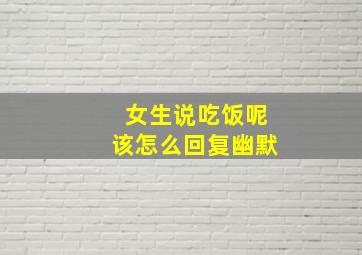 女生说吃饭呢
该怎么回复幽默